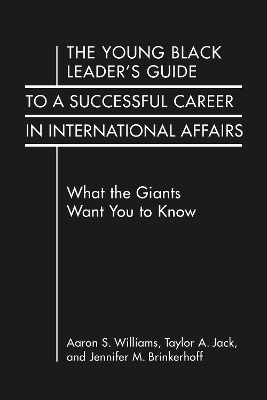 THE YOUNG BLACK LEADER'S GUIDE
TO A SUCCESSFUL CAREER
IN INTERNATIONAL AFFAIRS

What the Giants Want You to Know

Aaron S. Williams, Taylor A. Jack, and Jennifer M. Brinkerhoff